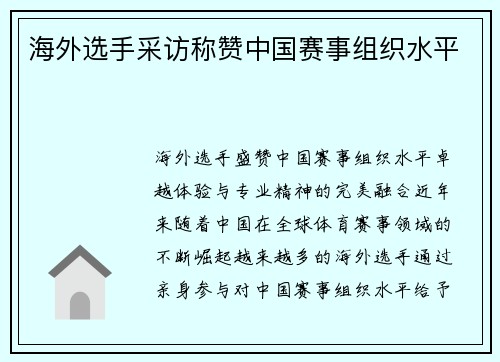 海外选手采访称赞中国赛事组织水平

海外选手盛赞中国赛事组织水平卓越体验与专业精神的完美融合近年来随着中国在全球体育赛事领域的不断崛起越来越多的海外选手通过亲身参与对中国赛事组织水平给予